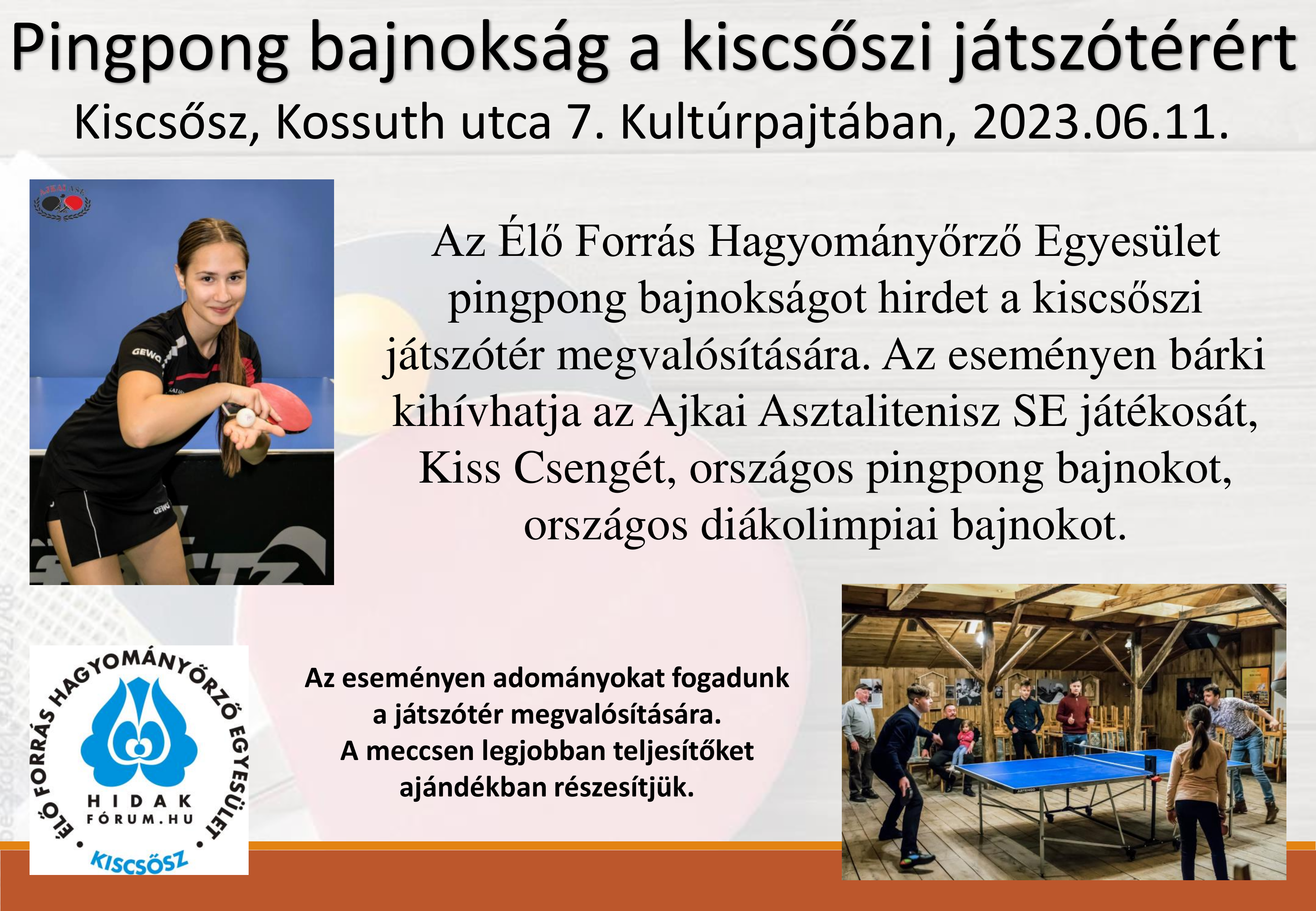 Pingpong bajnokság a kiscsőszi játszótérért
Kiscsősz, Kossuth utca 7. Kultúrpajtában, 2023.06.11.

Az Élő Forrás Hagyományőrző Egyesület pingpong bajnokságot hirdet a kiscsőszi játszótér megvalósítására. Az eseményen bárki kihívhatja az Ajkai Asztalitenisz SE játékosát, Kiss Csengét, országos pingpong bajnokot, országos diákolimpiai bajnokot.

ÉLŐ FORRÁS HAGYOMÁNYŐRZŐ EGYESÜLET
HIDAK
FÓRUM.HU
KISCSŐSZ

Az eseményen adományokat fogadunk a játszótér megvalósítására.
A meccsen legjobban teljesítőket ajándékban részesítjük.